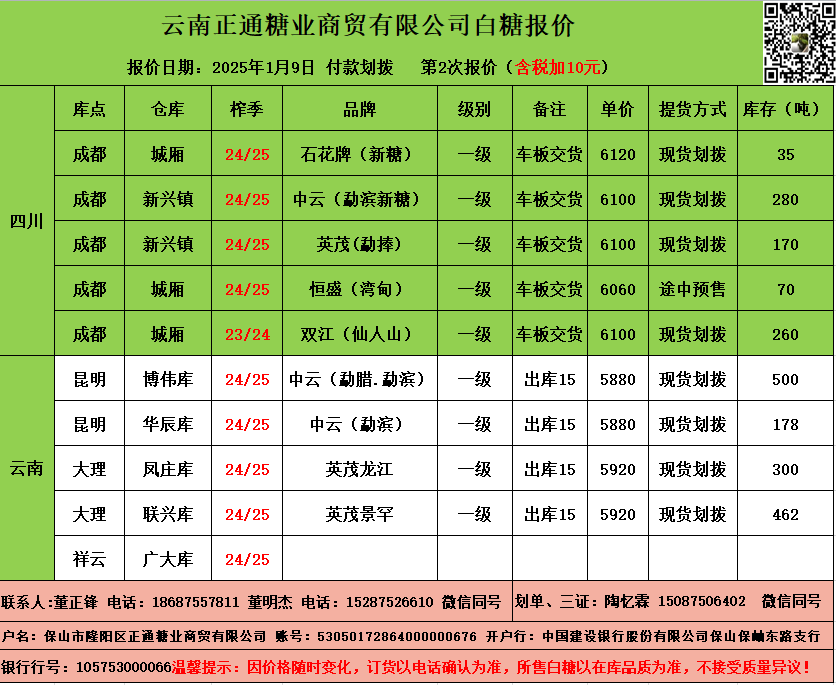 云南正通糖业商贸有限公司白糖报价

报价日期：2025年1月9日 付款划拨 第2次报价（含税加10元）

| | 库点 | 仓库 | 榨季 | 品牌 | 级别 | 备注 | 单价 | 提货方式 | 库存（吨） |
|---|---|---|---|---|---|---|---|---|---|
| 四川 | 成都 | 城厢 | 24/25 | 石花牌（新糖） | 一级 | 车板交货 | 6120 | 现货划拨 | 35 |
| | 成都 | 新兴镇 | 24/25 | 中云（勐滨新糖） | 一级 | 车板交货 | 6100 | 现货划拨 | 280 |
| | 成都 | 新兴镇 | 24/25 | 英茂（勐捧） | 一级 | 车板交货 | 6100 | 现货划拨 | 170 |
| | 成都 | 城厢 | 24/25 | 恒盛（湾甸） | 一级 | 车板交货 | 6060 | 途中预售 | 70 |
| | 成都 | 城厢 | 23/24 | 双江（仙人山） | 一级 | 车板交货 | 6100 | 现货划拨 | 260 |
| 云南 | 昆明 | 博伟库 | 24/25 | 中云（勐腊.勐滨） | 一级 | 出库15 | 5880 | 现货划拨 | 500 |
| | 昆明 | 华辰库 | 24/25 | 中云（勐滨） | 一级 | 出库15 | 5880 | 现货划拨 | 178 |
| | 大理 | 凤庄库 | 24/25 | 英茂龙江 | 一级 | 出库15 | 5920 | 现货划拨 | 300 |
| | 大理 | 联兴库 | 24/25 | 英茂景罕 | 一级 | 出库15 | 5920 | 现货划拨 | 462 |
| | 祥云 | 广大库 | 24/25 | | | | | | |

联系人:董正锋 电话：18687557811 董明杰 电话：15287526610 微信同号 划单、三证：陶忆霖 15087506402 微信同号

户名：保山市隆阳区正通糖业商贸有限公司 账号：53050172864000000676 开户行：中国建设银行股份有限公司保山保岫东路支行

银行行号：105753000066温馨提示：因价格随时变化，订货以电话确认为准，所售白糖以在库品质为准，不接受质量异议！